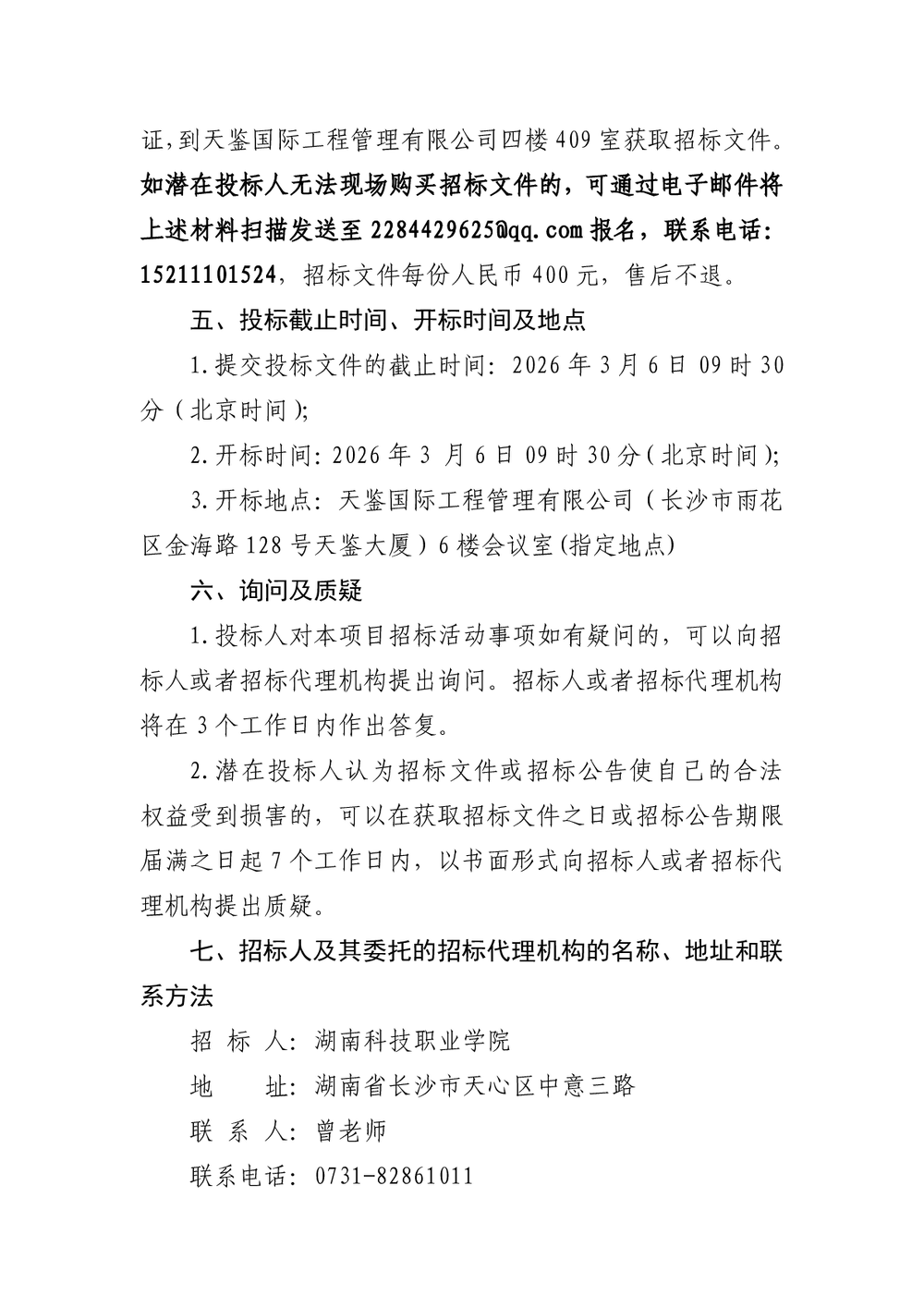 证，到天鉴国际工程管理有限公司四楼409室获取招标文件。如潜在投标人无法现场购买招标文件的，可通过电子邮件将上述材料扫描发送至2284429625@qq.com报名，联系电话：15211101524，招标文件每份人民币400元，售后不退。

五、投标截止时间、开标时间及地点

1.提交投标文件的截止时间：2026年3月6日09时30分（北京时间）;

2.开标时间：2026年3月6日09时30分（北京时间）;

3.开标地点：天鉴国际工程管理有限公司（长沙市雨花区金海路128号天鉴大厦）6楼会议室(指定地点)

六、询问及质疑

1.投标人对本项目招标活动事项如有疑问的，可以向招标人或者招标代理机构提出询问。招标人或者招标代理机构将在3个工作日内作出答复。

2.潜在投标人认为招标文件或招标公告使自己的合法权益受到损害的，可以在获取招标文件之日或招标公告期限届满之日起7个工作日内，以书面形式向招标人或者招标代理机构提出质疑。

七、招标人及其委托的招标代理机构的名称、地址和联系方法

招 标 人：湖南科技职业学院

地 址：湖南省长沙市天心区中意三路

联 系 人：曾老师

联系电话：0731-82861011